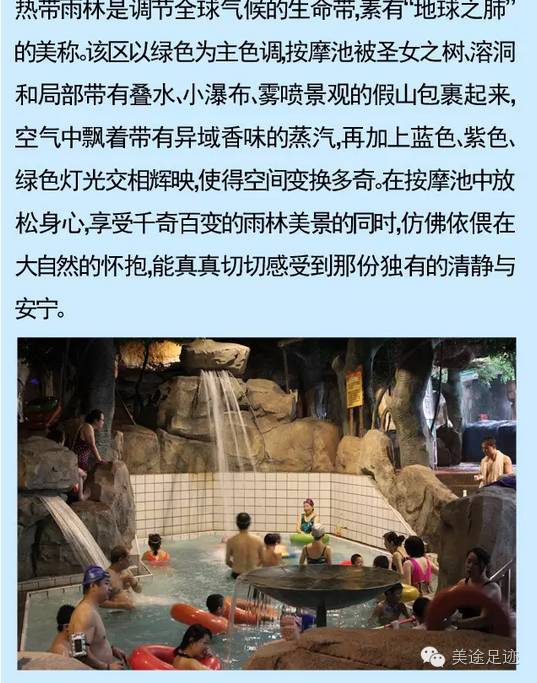 热带雨林是调节全球气候的生命带,素有“地球之肺”的美称。该区以绿色为主色调,按摩池被圣女之树、溶洞和局部带有叠水、小瀑布、雾喷景观的假山包裹起来,空气中飘着带有异域香味的蒸汽,再加上蓝色、紫色、绿色灯光交相辉映,使得空间变换多奇。在按摩池中放松身心,享受千奇百变的雨林美景的同时,仿佛依偎在大自然的怀抱,能真真切切感受到那份独有的清静与安宁。

美途足迹